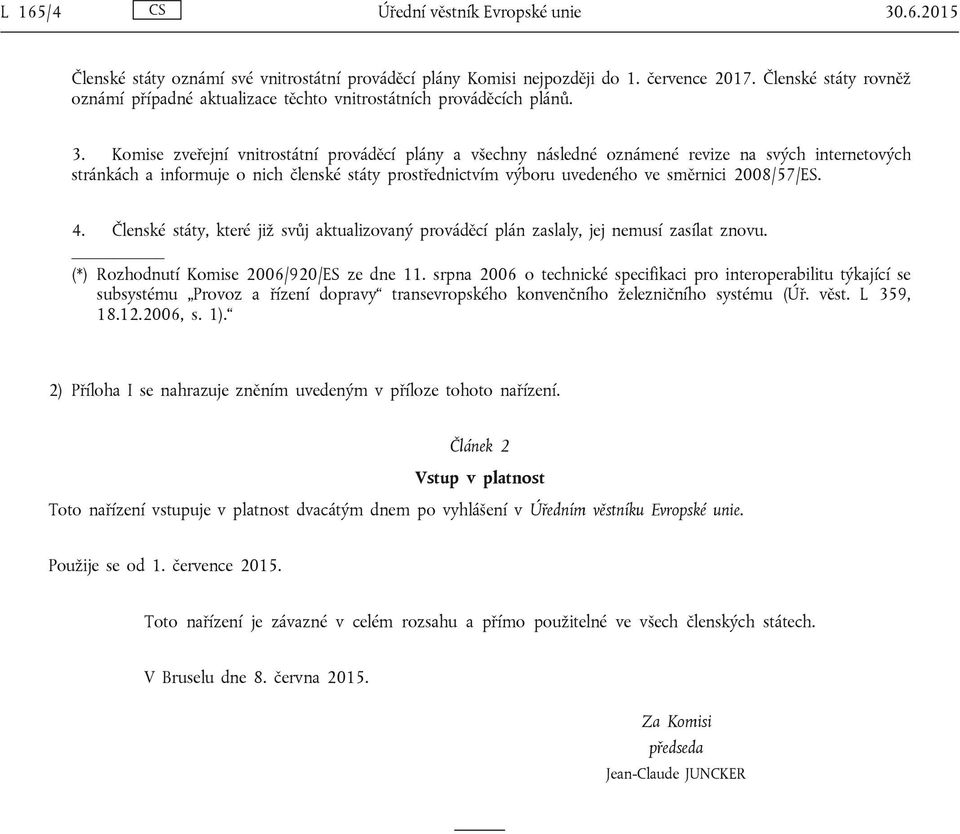 L 165/4 CS Úřední věstník Evropské unie 30.6.2015

Členské státy oznámí své vnitrostátní prováděcí plány Komisi nejpozději do 1. července 2017. Členské státy rovněž oznámí případné aktualizace těchto vnitrostátních prováděcích plánů.

3. Komise zveřejní vnitrostátní prováděcí plány a všechny následné oznámené revize na svých internetových stránkách a informuje o nich členské státy prostřednictvím výboru uvedeného ve směrnici 2008/57/ES.

4. Členské státy, které již svůj aktualizovaný prováděcí plán zaslaly, jej nemusí zasílat znovu.

(*) Rozhodnutí Komise 2006/920/ES ze dne 11. srpna 2006 o technické specifikaci pro interoperabilitu týkající se subsystému „Provoz a řízení dopravy“ transevropského konvenčního železničního systému (Úř. věst. L 359, 18.12.2006, s. 1).“

2) Příloha I se nahrazuje zněním uvedeným v příloze tohoto nařízení.

Článek 2

Vstup v platnost

Toto nařízení vstupuje v platnost dvacátým dnem po vyhlášení v Úředním věstníku Evropské unie.

Použije se od 1. července 2015.

Toto nařízení je závazné v celém rozsahu a přímo použitelné ve všech členských státech.

V Bruselu dne 8. června 2015.

Za Komisi
předseda
Jean-Claude JUNCKER